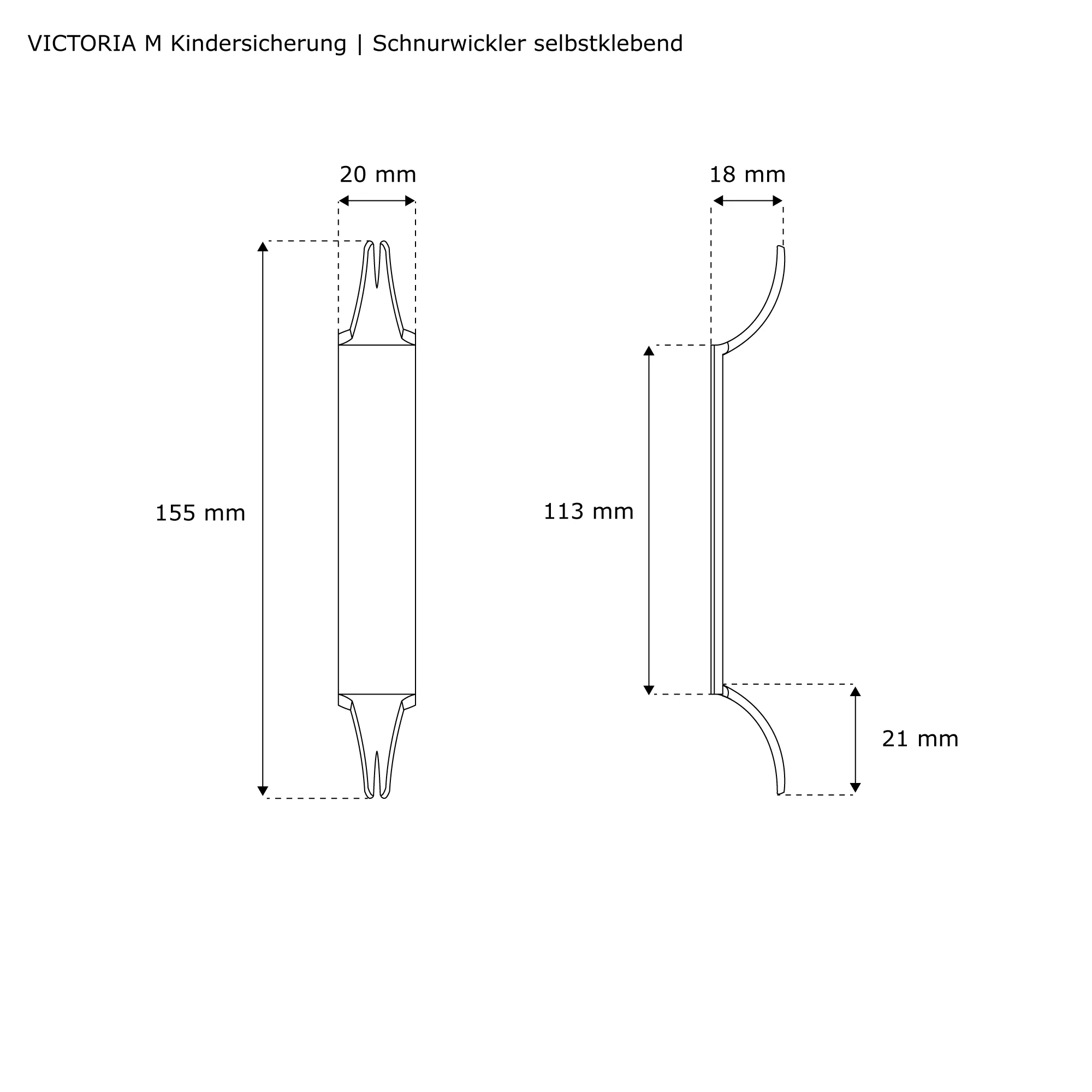 VICTORIA M Kindersicherung | Schnurwickler selbstklebend

20 mm

18 mm

155 mm

113 mm

21 mm